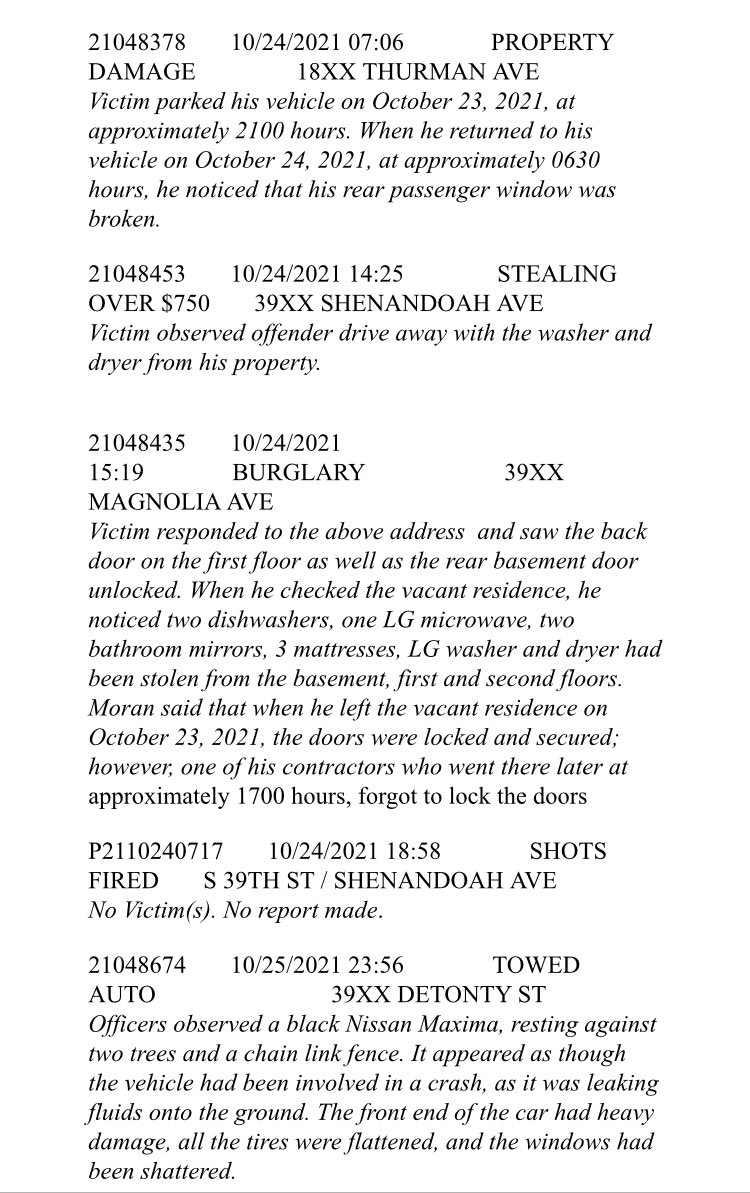 21048378 10/24/2021 07:06 PROPERTY DAMAGE 18XX THURMAN AVE
Victim parked his vehicle on October 23, 2021, at approximately 2100 hours. When he returned to his vehicle on October 24, 2021, at approximately 0630 hours, he noticed that his rear passenger window was broken.

21048453 10/24/2021 14:25 STEALING OVER $750 39XX SHENANDOAH AVE
Victim observed offender drive away with the washer and dryer from his property.

21048435 10/24/2021 15:19 BURGLARY 39XX MAGNOLIA AVE
Victim responded to the above address and saw the back door on the first floor as well as the rear basement door unlocked. When he checked the vacant residence, he noticed two dishwashers, one LG microwave, two bathroom mirrors, 3 mattresses, LG washer and dryer had been stolen from the basement, first and second floors. Moran said that when he left the vacant residence on October 23, 2021, the doors were locked and secured; however, one of his contractors who went there later at approximately 1700 hours, forgot to lock the doors

P2110240717 10/24/2021 18:58 SHOTS FIRED S 39TH ST / SHENANDOAH AVE
No Victim(s). No report made.

21048674 10/25/2021 23:56 TOWED AUTO 39XX DETONTY ST
Officers observed a black Nissan Maxima, resting against two trees and a chain link fence. It appeared as though the vehicle had been involved in a crash, as it was leaking fluids onto the ground. The front end of the car had heavy damage, all the tires were flattened, and the windows had been shattered.